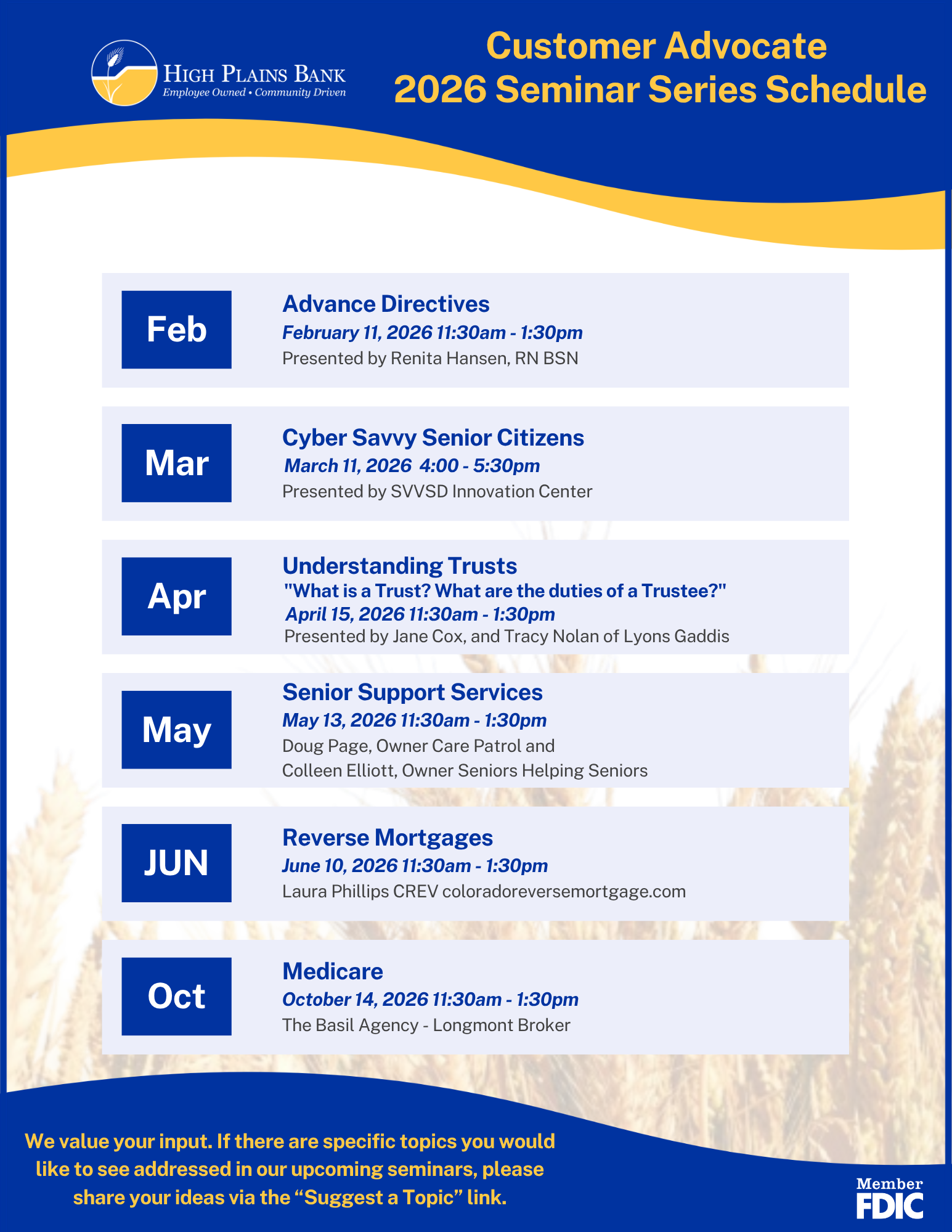 HIGH PLAINS BANK
Employee Owned • Community Driven

Customer Advocate
2026 Seminar Series Schedule

Feb
Advance Directives
February 11, 2026 11:30am - 1:30pm
Presented by Renita Hansen, RN BSN

Mar
Cyber Savvy Senior Citizens
March 11, 2026 4:00 - 5:30pm
Presented by SVVSD Innovation Center

Apr
Understanding Trusts
"What is a Trust? What are the duties of a Trustee?"
April 15, 2026 11:30am - 1:30pm
Presented by Jane Cox, and Tracy Nolan of Lyons Gaddis

May
Senior Support Services
May 13, 2026 11:30am - 1:30pm
Doug Page, Owner Care Patrol and
Colleen Elliott, Owner Seniors Helping Seniors

JUN
Reverse Mortgages
June 10, 2026 11:30am - 1:30pm
Laura Phillips CREV coloradoreversemortgage.com

Oct
Medicare
October 14, 2026 11:30am - 1:30pm
The Basil Agency - Longmont Broker

We value your input. If there are specific topics you would like to see addressed in our upcoming seminars, please share your ideas via the “Suggest a Topic” link.

Member FDIC